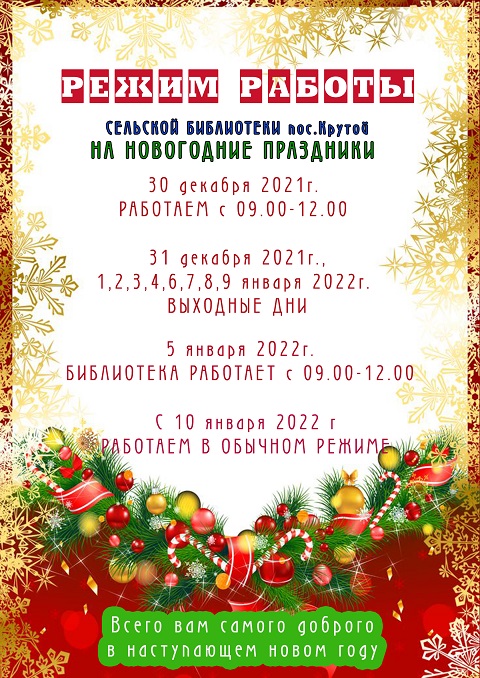 РЕЖИМ РАБОТЫ

СЕЛЬСКОЙ БИБЛИОТЕКИ пос.Крутой
НА НОВОГОДНИЕ ПРАЗДНИКИ

30 декабря 2021г.
РАБОТАЕМ с 09.00-12.00

31 декабря 2021г.,
1,2,3,4,6,7,8,9 января 2022г.
ВЫХОДНЫЕ ДНИ

5 января 2022г.
БИБЛИОТЕКА РАБОТАЕТ с 09.00-12.00

С 10 января 2022 г
РАБОТАЕМ В ОБЫЧНОМ РЕЖИМЕ

Всего вам самого доброго
в наступающем новом году